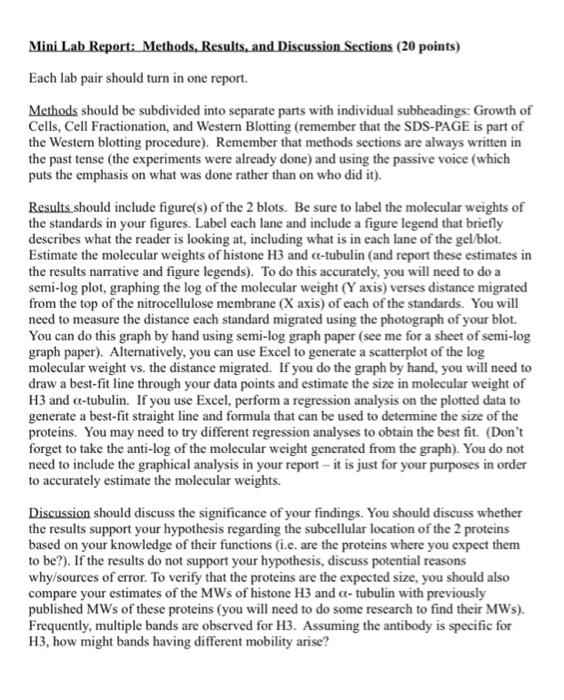 Mini Lab Report: Methods, Results, and Discussion Sections (20 points)

Each lab pair should turn in one report.

Methods should be subdivided into separate parts with individual subheadings: Growth of Cells, Cell Fractionation, and Western Blotting (remember that the SDS-PAGE is part of the Western blotting procedure). Remember that methods sections are always written in the past tense (the experiments were already done) and using the passive voice (which puts the emphasis on what was done rather than on who did it).

Results should include figure(s) of the 2 blots. Be sure to label the molecular weights of the standards in your figures. Label each lane and include a figure legend that briefly describes what the reader is looking at, including what is in each lane of the gel/blot. Estimate the molecular weights of histone H3 and α-tubulin (and report these estimates in the results narrative and figure legends). To do this accurately, you will need to do a semi-log plot, graphing the log of the molecular weight (Y axis) verses distance migrated from the top of the nitrocellulose membrane (X axis) of each of the standards. You will need to measure the distance each standard migrated using the photograph of your blot. You can do this graph by hand using semi-log graph paper (see me for a sheet of semi-log graph paper). Alternatively, you can use Excel to generate a scatterplot of the log molecular weight vs. the distance migrated. If you do the graph by hand, you will need to draw a best-fit line through your data points and estimate the size in molecular weight of H3 and α-tubulin. If you use Excel, perform a regression analysis on the plotted data to generate a best-fit straight line and formula that can be used to determine the size of the proteins. You may need to try different regression analyses to obtain the best fit. (Don't forget to take the anti-log of the molecular weight generated from the graph). You do not need to include the graphical analysis in your report – it is just for your purposes in order to accurately estimate the molecular weights.

Discussion should discuss the significance of your findings. You should discuss whether the results support your hypothesis regarding the subcellular location of the 2 proteins based on your knowledge of their functions (i.e. are the proteins where you expect them to be?). If the results do not support your hypothesis, discuss potential reasons why/sources of error. To verify that the proteins are the expected size, you should also compare your estimates of the MWs of histone H3 and α- tubulin with previously published MWs of these proteins (you will need to do some research to find their MWs). Frequently, multiple bands are observed for H3. Assuming the antibody is specific for H3, how might bands having different mobility arise?